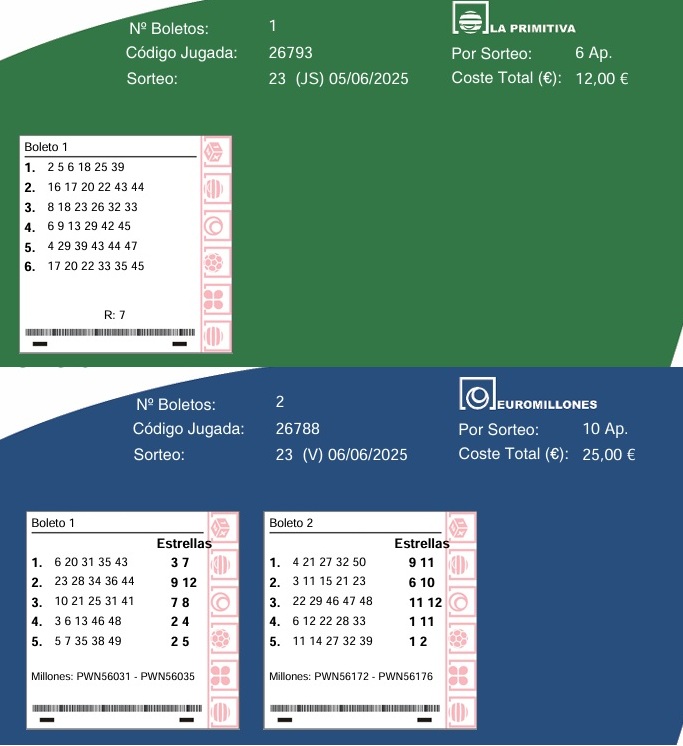 Nº Boletos: 1
Código Jugada: 26793
Sorteo: 23 (JS) 05/06/2025

LA PRIMITIVA
Por Sorteo: 6 Ap.
Coste Total (€): 12,00 €

Boleto 1
1. 2 5 6 18 25 39
2. 16 17 20 22 43 44
3. 8 18 23 26 32 33
4. 6 9 13 29 42 45
5. 4 29 39 43 44 47
6. 17 20 22 33 35 45

R: 7

Nº Boletos: 2
Código Jugada: 26788
Sorteo: 23 (V) 06/06/2025

EUROMILLONES
Por Sorteo: 10 Ap.
Coste Total (€): 25,00 €

Boleto 1
Estrellas
1. 6 20 31 35 43 3 7
2. 23 28 34 36 44 9 12
3. 10 21 25 31 41 7 8
4. 3 6 13 46 48 2 4
5. 5 7 35 38 49 2 5

Millones: PWN56031 - PWN56035

Boleto 2
Estrellas
1. 4 21 27 32 50 9 11
2. 3 11 15 21 23 6 10
3. 22 29 46 47 48 11 12
4. 6 12 22 28 33 1 11
5. 11 14 27 32 39 1 2

Millones: PWN56172 - PWN56176